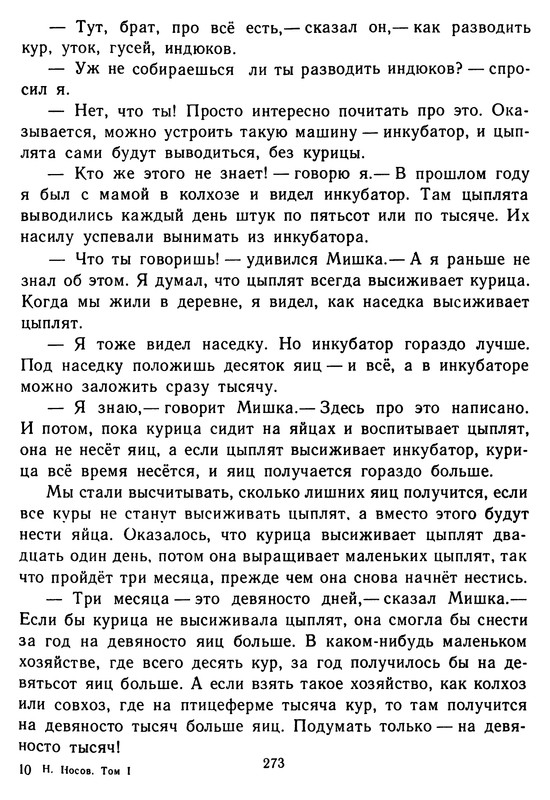 — Тут, брат, про всё есть,— сказал он,— как разводить кур, уток, гусей, индюков.

— Уж не собираешься ли ты разводить индюков? — спросил я.

— Нет, что ты! Просто интересно почитать про это. Оказывается, можно устроить такую машину — инкубатор, и цыплята сами будут выводиться, без курицы.

— Кто же этого не знает! — говорю я.— В прошлом году я был с мамой в колхозе и видел инкубатор. Там цыплята выводились каждый день штук по пятьсот или по тысяче. Их насилу успевали вынимать из инкубатора.

— Что ты говоришь! — удивился Мишка.— А я раньше не знал об этом. Я думал, что цыплят всегда высиживает курица. Когда мы жили в деревне, я видел, как наседка высиживает цыплят.

— Я тоже видел наседку. Но инкубатор гораздо лучше. Под наседку положишь десяток яиц — и всё, а в инкубаторе можно заложить сразу тысячу.

— Я знаю,— говорит Мишка.— Здесь про это написано. И потом, пока курица сидит на яйцах и воспитывает цыплят, она не несёт яиц, а если цыплят высиживает инкубатор, курица всё время несётся, и яиц получается гораздо больше.

Мы стали высчитывать, сколько лишних яиц получится, если все куры не станут высиживать цыплят, а вместо этого будут нести яйца. Оказалось, что курица высиживает цыплят двадцать один день, потом она выращивает маленьких цыплят, так что пройдёт три месяца, прежде чем она снова начнёт нестись.

— Три месяца — это девяносто дней,— сказал Мишка.— Если бы курица не высиживала цыплят, она смогла бы снести за год на девяносто яиц больше. В каком-нибудь маленьком хозяйстве, где всего десять кур, за год получилось бы на девятьсот яиц больше. А если взять такое хозяйство, как колхоз или совхоз, где на птицеферме тысяча кур, то там получится на девяносто тысяч больше яиц. Подумать только — на девяносто тысяч!

10 Н. Носов. Том I

273